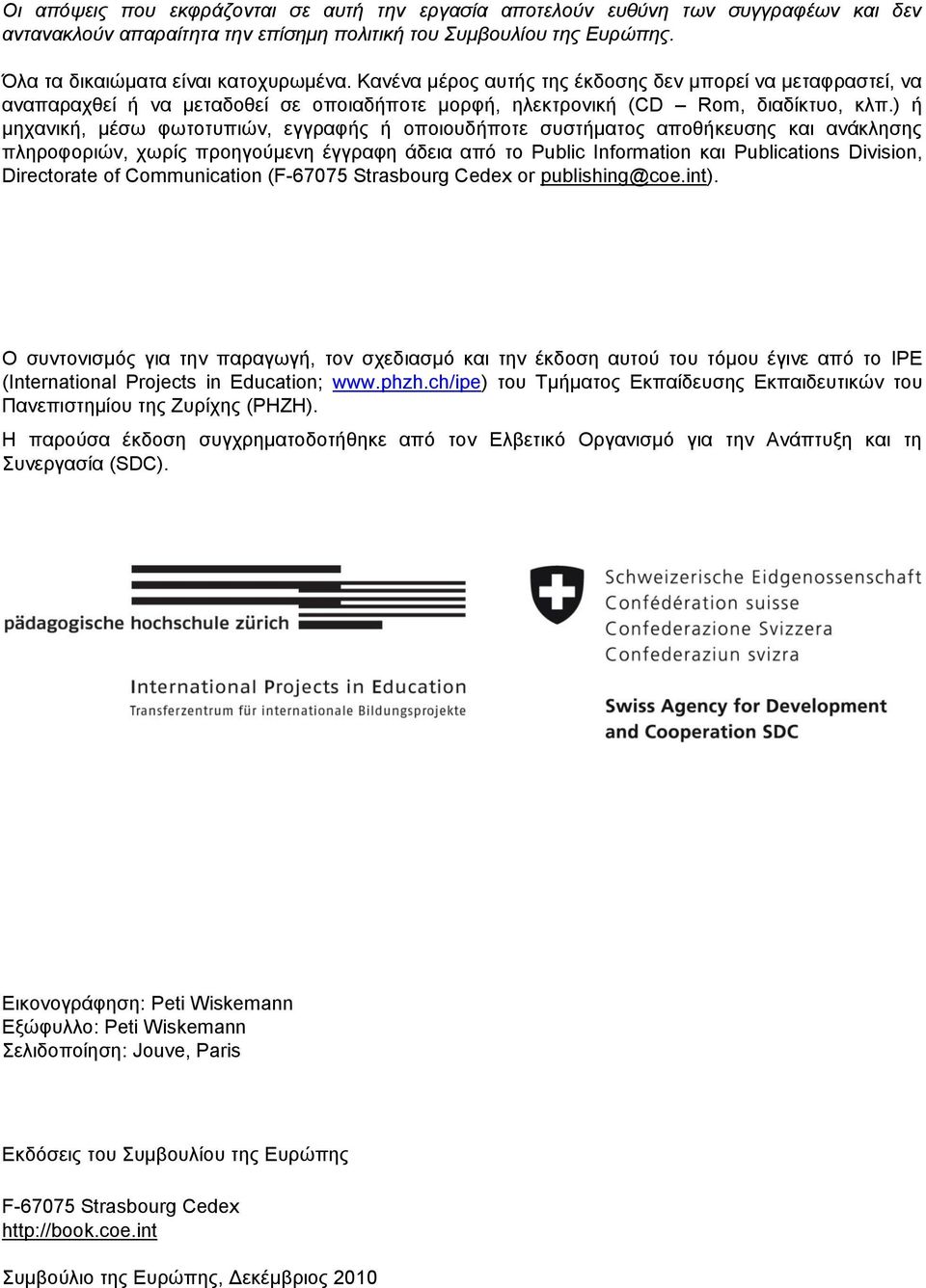 Οι απόψεις που εκφράζονται σε αυτή την εργασία αποτελούν ευθύνη των συγγραφέων και δεν αντανακλούν απαραίτητα την επίσημη πολιτική του Συμβουλίου της Ευρώπης.

Όλα τα δικαιώματα είναι κατοχυρωμένα. Κανένα μέρος αυτής της έκδοσης δεν μπορεί να μεταφραστεί, να αναπαραχθεί ή να μεταδοθεί σε οποιαδήποτε μορφή, ηλεκτρονική (CD – Rom, διαδίκτυο, κλπ.) ή μηχανική, μέσω φωτοτυπιών, εγγραφής ή οποιουδήποτε συστήματος αποθήκευσης και ανάκλησης πληροφοριών, χωρίς προηγούμενη έγγραφη άδεια από το Public Information και Publications Division, Directorate of Communication (F-67075 Strasbourg Cedex or publishing@coe.int).

Ο συντονισμός για την παραγωγή, τον σχεδιασμό και την έκδοση αυτού του τόμου έγινε από το IPE (International Projects in Education; www.phzh.ch/ipe) του Τμήματος Εκπαίδευσης Εκπαιδευτικών του Πανεπιστημίου της Ζυρίχης (PHZH).

Η παρούσα έκδοση συγχρηματοδοτήθηκε από τον Ελβετικό Οργανισμό για την Ανάπτυξη και τη Συνεργασία (SDC).

pädagogische hochschule zürich
International Projects in Education
Transferzentrum für internationale Bildungsprojekte

Schweizerische Eidgenossenschaft
Confédération suisse
Confederazione Svizzera
Confederaziun svizra

Swiss Agency for Development and Cooperation SDC

Εικονογράφηση: Peti Wiskemann
Εξώφυλλο: Peti Wiskemann
Σελιδοποίηση: Jouve, Paris

Εκδόσεις του Συμβουλίου της Ευρώπης

F-67075 Strasbourg Cedex
http://book.coe.int

Συμβούλιο της Ευρώπης, Δεκέμβριος 2010